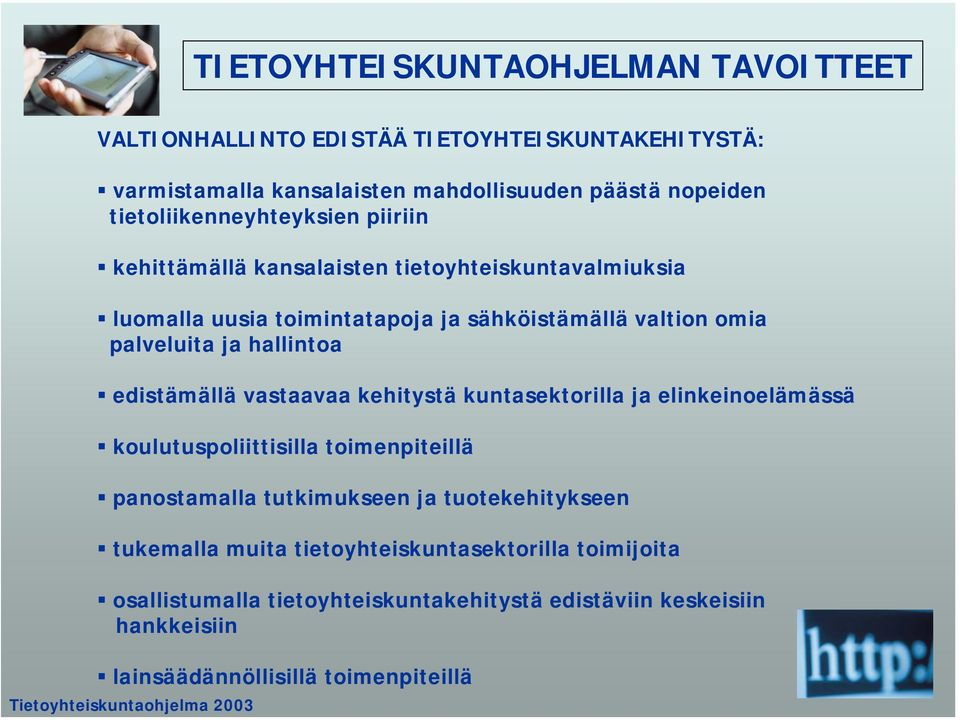 TIETOYHTEISKUNTAOHJELMAN TAVOITTEET

VALTIONHALLINTO EDISTÄÄ TIETOYHTEISKUNTAKEHITYSTÄ:

▪ varmistamalla kansalaisten mahdollisuuden päästä nopeiden tietoliikenneyhteyksien piiriin

▪ kehittämällä kansalaisten tietoyhteiskuntavalmiuksia

▪ luomalla uusia toimintatapoja ja sähköistämällä valtion omia palveluita ja hallintoa

▪ edistämällä vastaavaa kehitystä kuntasektorilla ja elinkeinoelämässä

▪ koulutuspoliittisilla toimenpiteillä

▪ panostamalla tutkimukseen ja tuotekehitykseen

▪ tukemalla muita tietoyhteiskuntasektorilla toimijoita

▪ osallistumalla tietoyhteiskuntakehitystä edistäviin keskeisiin hankkeisiin

▪ lainsäädännöllisillä toimenpiteillä

http:

Tietoyhteiskuntaohjelma 2003